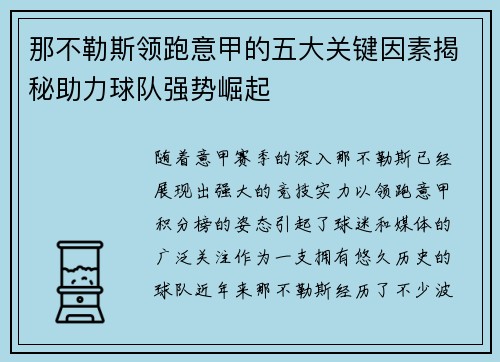 那不勒斯领跑意甲的五大关键因素揭秘助力球队强势崛起

随着意甲赛季的深入那不勒斯已经展现出强大的竞技实力以领跑意甲积分榜的姿态引起了球迷和媒体的广泛关注作为一支拥有悠久历史的球队近年来那不勒斯经历了不少波